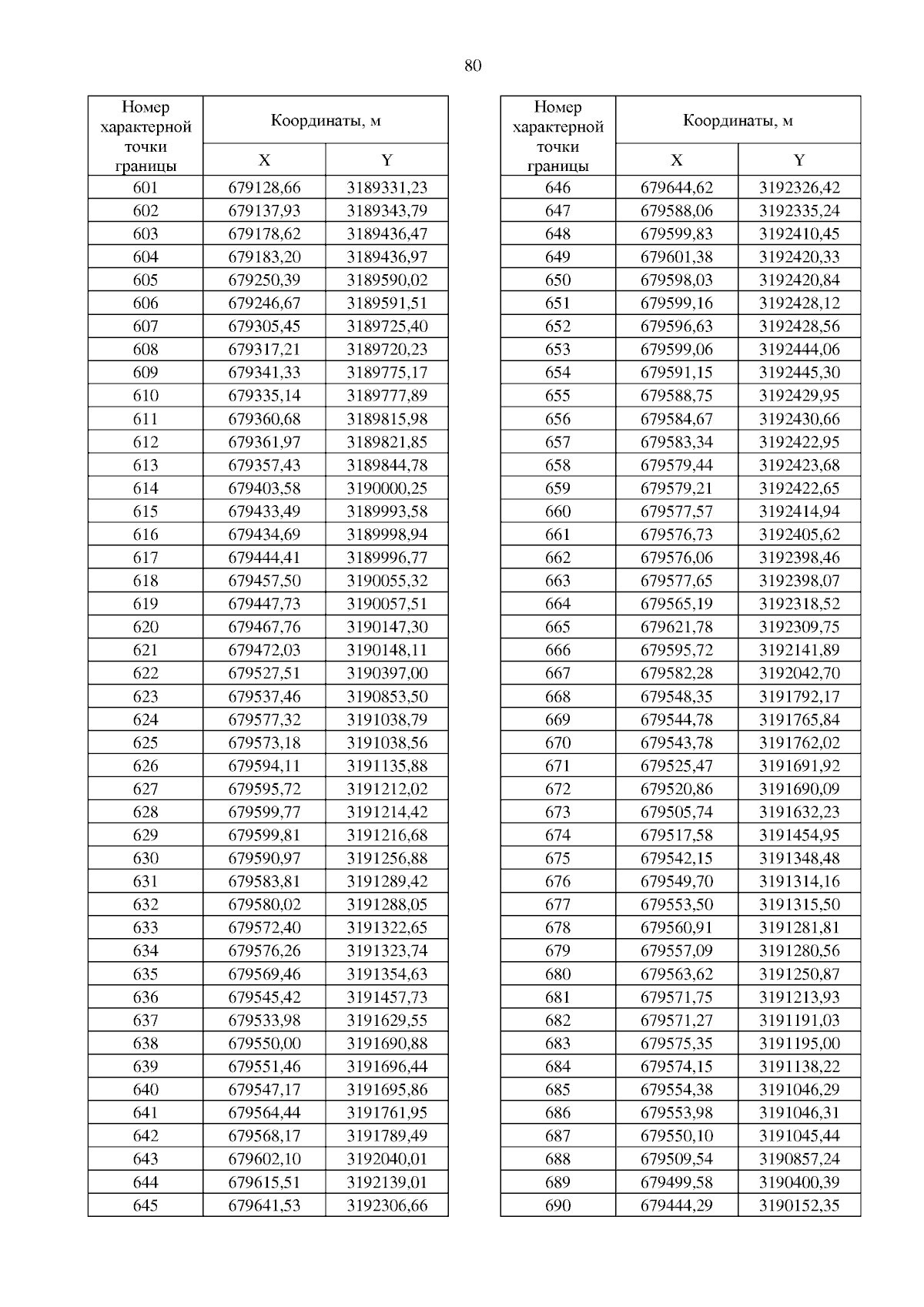 80

| Номер характерной точки границы | Координаты, м X | Координаты, м Y |
|---|---|---|
| 601 | 679128,66 | 3189331,23 |
| 602 | 679137,93 | 3189343,79 |
| 603 | 679178,62 | 3189436,47 |
| 604 | 679183,20 | 3189436,97 |
| 605 | 679250,39 | 3189590,02 |
| 606 | 679246,67 | 3189591,51 |
| 607 | 679305,45 | 3189725,40 |
| 608 | 679317,21 | 3189720,23 |
| 609 | 679341,33 | 3189775,17 |
| 610 | 679335,14 | 3189777,89 |
| 611 | 679360,68 | 3189815,98 |
| 612 | 679361,97 | 3189821,85 |
| 613 | 679357,43 | 3189844,78 |
| 614 | 679403,58 | 3190000,25 |
| 615 | 679433,49 | 3189993,58 |
| 616 | 679434,69 | 3189998,94 |
| 617 | 679444,41 | 3189996,77 |
| 618 | 679457,50 | 3190055,32 |
| 619 | 679447,73 | 3190057,51 |
| 620 | 679467,76 | 3190147,30 |
| 621 | 679472,03 | 3190148,11 |
| 622 | 679527,51 | 3190397,00 |
| 623 | 679537,46 | 3190853,50 |
| 624 | 679577,32 | 3191038,79 |
| 625 | 679573,18 | 3191038,56 |
| 626 | 679594,11 | 3191135,88 |
| 627 | 679595,72 | 3191212,02 |
| 628 | 679599,77 | 3191214,42 |
| 629 | 679599,81 | 3191216,68 |
| 630 | 679590,97 | 3191256,88 |
| 631 | 679583,81 | 3191289,42 |
| 632 | 679580,02 | 3191288,05 |
| 633 | 679572,40 | 3191322,65 |
| 634 | 679576,26 | 3191323,74 |
| 635 | 679569,46 | 3191354,63 |
| 636 | 679545,42 | 3191457,73 |
| 637 | 679533,98 | 3191629,55 |
| 638 | 679550,00 | 3191690,88 |
| 639 | 679551,46 | 3191696,44 |
| 640 | 679547,17 | 3191695,86 |
| 641 | 679564,44 | 3191761,95 |
| 642 | 679568,17 | 3191789,49 |
| 643 | 679602,10 | 3192040,01 |
| 644 | 679615,51 | 3192139,01 |
| 645 | 679641,53 | 3192306,66 |

| Номер характерной точки границы | Координаты, м X | Координаты, м Y |
|---|---|---|
| 646 | 679644,62 | 3192326,42 |
| 647 | 679588,06 | 3192335,24 |
| 648 | 679599,83 | 3192410,45 |
| 649 | 679601,38 | 3192420,33 |
| 650 | 679598,03 | 3192420,84 |
| 651 | 679599,16 | 3192428,12 |
| 652 | 679596,63 | 3192428,56 |
| 653 | 679599,06 | 3192444,06 |
| 654 | 679591,15 | 3192445,30 |
| 655 | 679588,75 | 3192429,95 |
| 656 | 679584,67 | 3192430,66 |
| 657 | 679583,34 | 3192422,95 |
| 658 | 679579,44 | 3192423,68 |
| 659 | 679579,21 | 3192422,65 |
| 660 | 679577,57 | 3192414,94 |
| 661 | 679576,73 | 3192405,62 |
| 662 | 679576,06 | 3192398,46 |
| 663 | 679577,65 | 3192398,07 |
| 664 | 679565,19 | 3192318,52 |
| 665 | 679621,78 | 3192309,75 |
| 666 | 679595,72 | 3192141,89 |
| 667 | 679582,28 | 3192042,70 |
| 668 | 679548,35 | 3191792,17 |
| 669 | 679544,78 | 3191765,84 |
| 670 | 679543,78 | 3191762,02 |
| 671 | 679525,47 | 3191691,92 |
| 672 | 679520,86 | 3191690,09 |
| 673 | 679505,74 | 3191632,23 |
| 674 | 679517,58 | 3191454,95 |
| 675 | 679542,15 | 3191348,48 |
| 676 | 679549,70 | 3191314,16 |
| 677 | 679553,50 | 3191315,50 |
| 678 | 679560,91 | 3191281,81 |
| 679 | 679557,09 | 3191280,56 |
| 680 | 679563,62 | 3191250,87 |
| 681 | 679571,75 | 3191213,93 |
| 682 | 679571,27 | 3191191,03 |
| 683 | 679575,35 | 3191195,00 |
| 684 | 679574,15 | 3191138,22 |
| 685 | 679554,38 | 3191046,29 |
| 686 | 679553,98 | 3191046,31 |
| 687 | 679550,10 | 3191045,44 |
| 688 | 679509,54 | 3190857,24 |
| 689 | 679499,58 | 3190400,39 |
| 690 | 679444,29 | 3190152,35 |